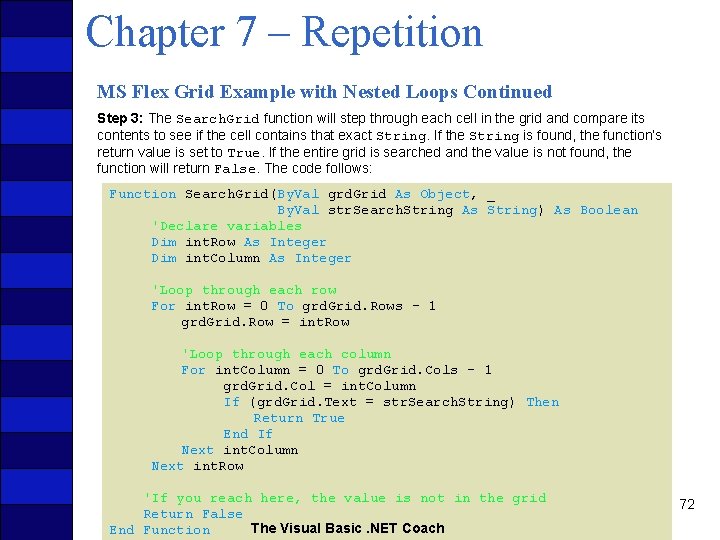 Chapter 7 – Repetition

MS Flex Grid Example with Nested Loops Continued

Step 3: The SearchGrid function will step through each cell in the grid and compare its contents to see if the cell contains that exact String. If the String is found, the function's return value is set to True. If the entire grid is searched and the value is not found, the function will return False. The code follows:

Function SearchGrid(ByVal grdGrid As Object, _
                    ByVal strSearchString As String) As Boolean
     'Declare variables
     Dim intRow As Integer
     Dim intColumn As Integer

     'Loop through each row
     For intRow = 0 To grdGrid.Rows - 1
         grdGrid.Row = intRow

         'Loop through each column
         For intColumn = 0 To grdGrid.Cols - 1
              grdGrid.Col = intColumn
              If (grdGrid.Text = strSearchString) Then
                  Return True
              End If
         Next intColumn
     Next intRow

    'If you reach here, the value is not in the grid
    Return False
End Function

The Visual Basic .NET Coach

72